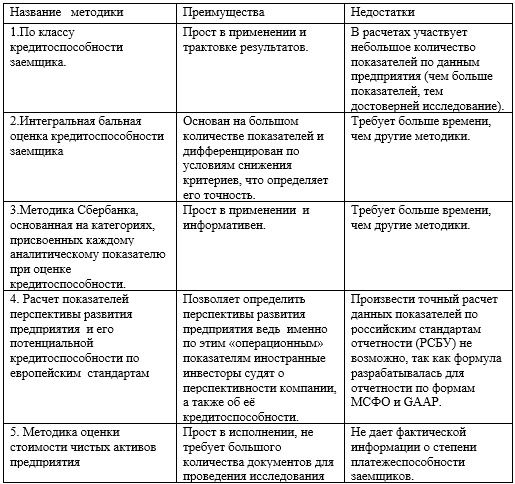 | Название методики | Преимущества | Недостатки |
|---|---|---|
| 1.По классу кредитоспособности заемщика. | Прост в применении и трактовке результатов. | В расчетах участвует небольшое количество показателей по данным предприятия (чем больше показателей, тем достоверней исследование). |
| 2.Интегральная бальная оценка кредитоспособности заемщика | Основан на большом количестве показателей и дифференцирован по условиям снижения критериев, что определяет его точность. | Требует больше времени, чем другие методики. |
| 3.Методика Сбербанка, основанная на категориях, присвоенных каждому аналитическому показателю при оценке кредитоспособности. | Прост в применении и информативен. | Требует больше времени, чем другие методики. |
| 4. Расчет показателей перспективы развития предприятия и его потенциальной кредитоспособности по европейским стандартам | Позволяет определить перспективы развития предприятия ведь именно по этим «операционным» показателям иностранные инвесторы судят о перспективности компании, а также об её кредитоспособности. | Произвести точный расчет данных показателей по российским стандартам отчетности (РСБУ) не возможно, так как формула разрабатывалась для отчетности по формам МСФО и GAAP. |
| 5. Методика оценки стоимости чистых активов предприятия | Прост в исполнении, не требует большого количества документов для проведения исследования | Не дает фактической информации о степени платежеспособности заемщиков. |